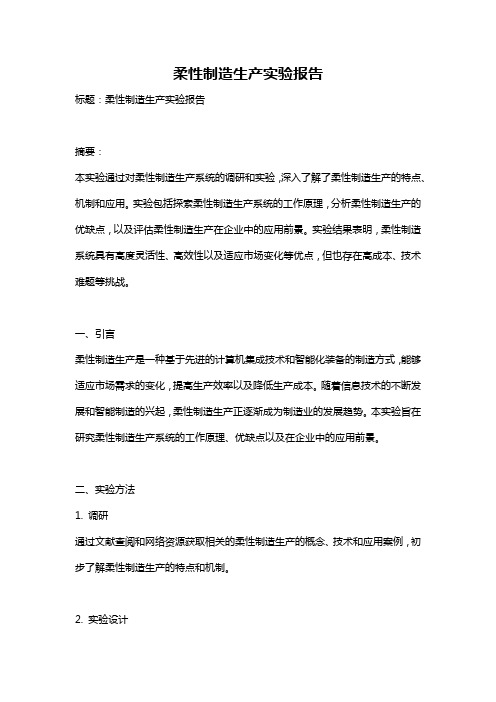 柔性制造生产实验报告

标题：柔性制造生产实验报告

摘要：

本实验通过对柔性制造生产系统的调研和实验，深入了解了柔性制造生产的特点、机制和应用。实验包括探索柔性制造生产系统的工作原理，分析柔性制造生产的优缺点，以及评估柔性制造生产在企业中的应用前景。实验结果表明，柔性制造系统具有高度灵活性、高效性以及适应市场变化等优点，但也存在高成本、技术难题等挑战。

一、引言

柔性制造生产是一种基于先进的计算机集成技术和智能化装备的制造方式，能够适应市场需求的变化，提高生产效率以及降低生产成本。随着信息技术的不断发展和智能制造的兴起，柔性制造生产正逐渐成为制造业的发展趋势。本实验旨在研究柔性制造生产系统的工作原理、优缺点以及在企业中的应用前景。

二、实验方法

1. 调研

通过文献查阅和网络资源获取相关的柔性制造生产的概念、技术和应用案例，初步了解柔性制造生产的特点和机制。

2. 实验设计